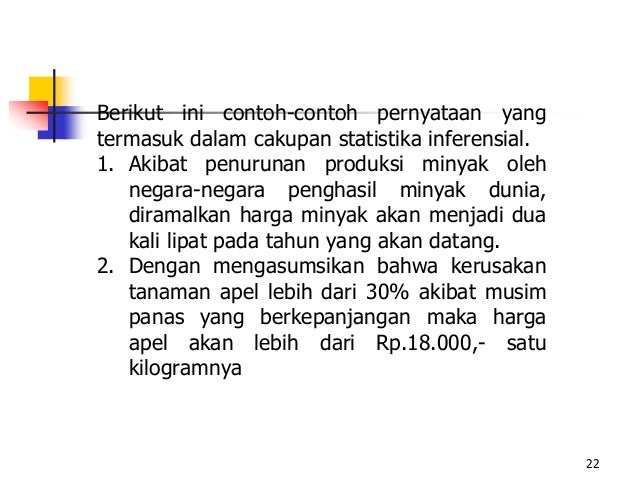 Berikut ini contoh-contoh pernyataan yang termasuk dalam cakupan statistika inferensial.

1. Akibat penurunan produksi minyak oleh negara-negara penghasil minyak dunia, diramalkan harga minyak akan menjadi dua kali lipat pada tahun yang akan datang.
2. Dengan mengasumsikan bahwa kerusakan tanaman apel lebih dari 30% akibat musim panas yang berkepanjangan maka harga apel akan lebih dari Rp.18.000,- satu kilogramnya

22